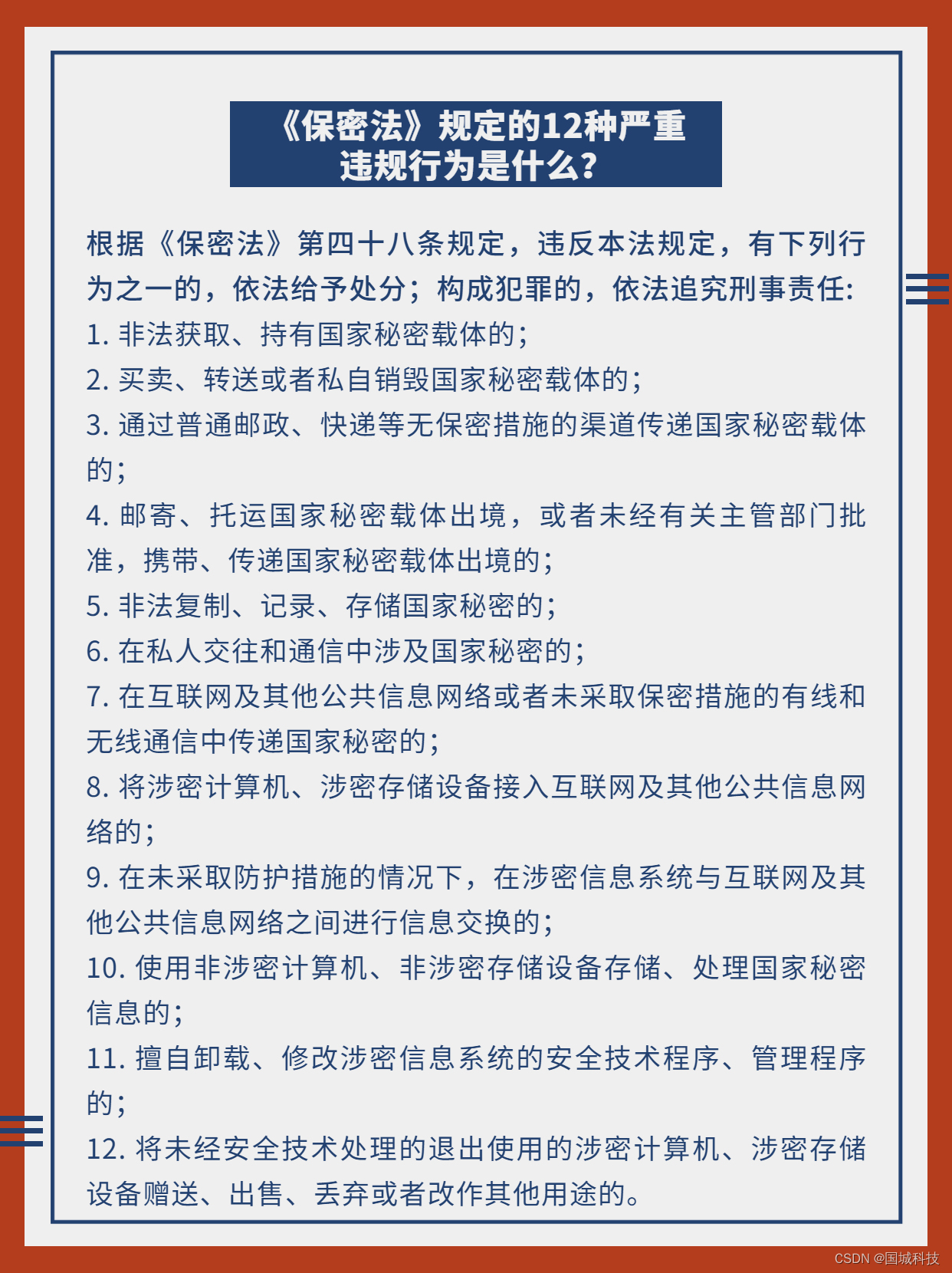 《保密法》规定的12种严重违规行为是什么?

根据《保密法》第四十八条规定，违反本法规定，有下列行为之一的，依法给予处分；构成犯罪的，依法追究刑事责任:
1. 非法获取、持有国家秘密载体的;
2. 买卖、转送或者私自销毁国家秘密载体的;
3. 通过普通邮政、快递等无保密措施的渠道传递国家秘密载体的;
4. 邮寄、托运国家秘密载体出境，或者未经有关主管部门批准，携带、传递国家秘密载体出境的;
5. 非法复制、记录、存储国家秘密的;
6. 在私人交往和通信中涉及国家秘密的;
7. 在互联网及其他公共信息网络或者未采取保密措施的有线和无线通信中传递国家秘密的;
8. 将涉密计算机、涉密存储设备接入互联网及其他公共信息网络的;
9. 在未采取防护措施的情况下，在涉密信息系统与互联网及其他公共信息网络之间进行信息交换的;
10. 使用非涉密计算机、非涉密存储设备存储、处理国家秘密信息的;
11. 擅自卸载、修改涉密信息系统的安全技术程序、管理程序的;
12. 将未经安全技术处理的退出使用的涉密计算机、涉密存储设备赠送、出售、丢弃或者改作其他用途的。

CSDN @国城科技